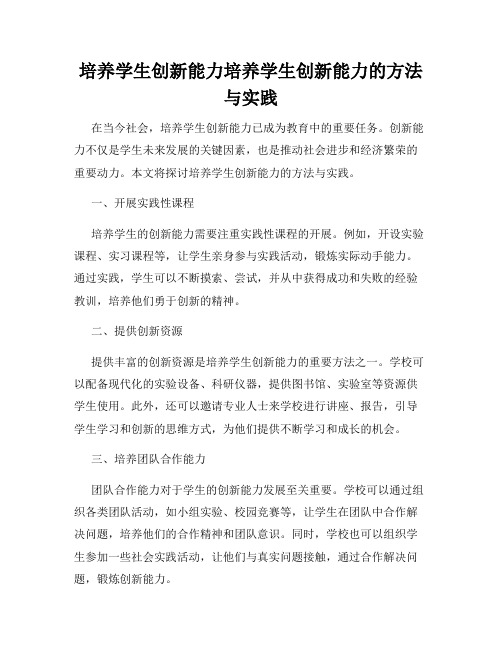 培养学生创新能力培养学生创新能力的方法与实践

在当今社会，培养学生创新能力已成为教育中的重要任务。创新能力不仅是学生未来发展的关键因素，也是推动社会进步和经济繁荣的重要动力。本文将探讨培养学生创新能力的方法与实践。

一、开展实践性课程

培养学生的创新能力需要注重实践性课程的开展。例如，开设实验课程、实习课程等，让学生亲身参与实践活动，锻炼实际动手能力。通过实践，学生可以不断摸索、尝试，并从中获得成功和失败的经验教训，培养他们勇于创新的精神。

二、提供创新资源

提供丰富的创新资源是培养学生创新能力的重要方法之一。学校可以配备现代化的实验设备、科研仪器，提供图书馆、实验室等资源供学生使用。此外，还可以邀请专业人士来学校进行讲座、报告，引导学生学习和创新的思维方式，为他们提供不断学习和成长的机会。

三、培养团队合作能力

团队合作能力对于学生的创新能力发展至关重要。学校可以通过组织各类团队活动，如小组实验、校园竞赛等，让学生在团队中合作解决问题，培养他们的合作精神和团队意识。同时，学校也可以组织学生参加一些社会实践活动，让他们与真实问题接触，通过合作解决问题，锻炼创新能力。